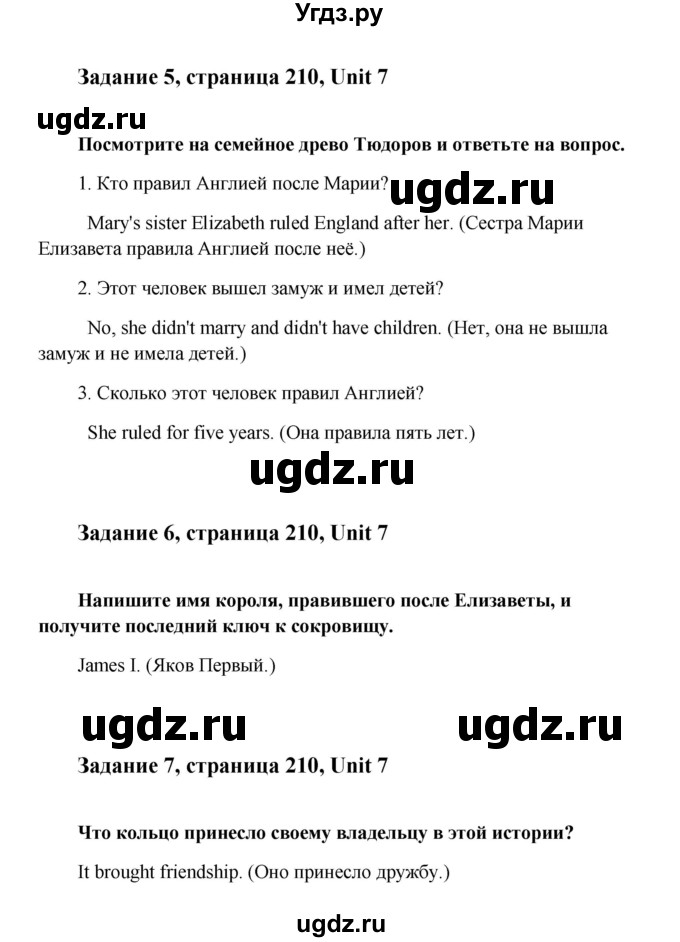 Угдз.ру

Задание 5, страница 210, Unit 7

ugdz.ru

Посмотрите на семейное древо Тюдоров и ответьте на вопрос.

1. Кто правил Англией после Марии?

ugdz.ru

Mary's sister Elizabeth ruled England after her. (Сестра Марии Елизавета правила Англией после неё.)

2. Этот человек вышел замуж и имел детей?

No, she didn't marry and didn't have children. (Нет, она не вышла замуж и не имела детей.)

3. Сколько этот человек правил Англией?

She ruled for five years. (Она правила пять лет.)

ugdz.ru

Задание 6, страница 210, Unit 7

Напишите имя короля, правившего после Елизаветы, и получите последний ключ к сокровищу.

James I. (Яков Первый.)

ugdz.ru

ugdz.ru

Задание 7, страница 210, Unit 7

Что кольцо принесло своему владельцу в этой истории?

It brought friendship. (Оно принесло дружбу.)

ugdz.ru